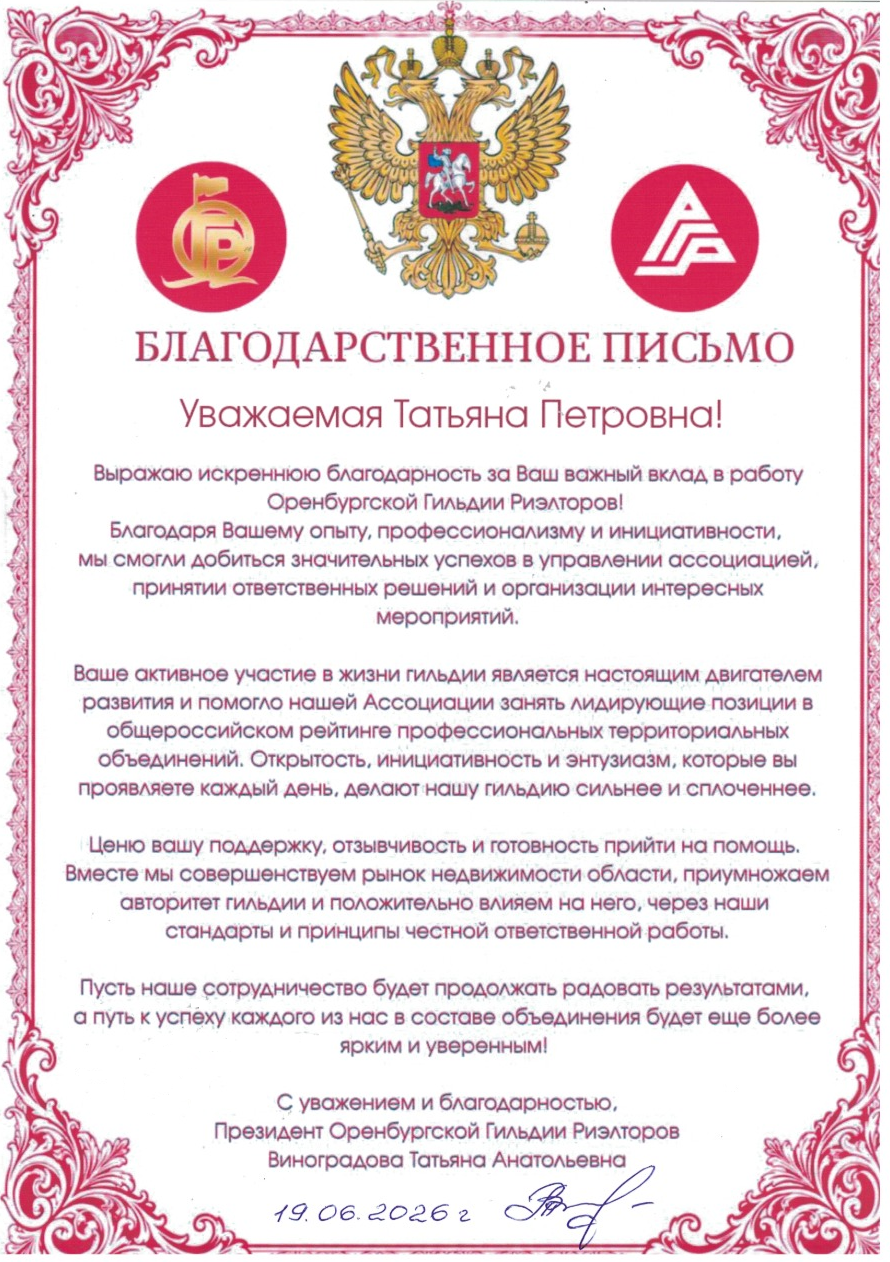 БЛАГОДАРСТВЕННОЕ ПИСЬМО

Уважаемая Татьяна Петровна!

Выражаю искреннюю благодарность за Ваш важный вклад в работу Оренбургской Гильдии Риэлторов!
Благодаря Вашему опыту, профессионализму и инициативности, мы смогли добиться значительных успехов в управлении ассоциацией, принятии ответственных решений и организации интересных мероприятий.

Ваше активное участие в жизни гильдии является настоящим двигателем развития и помогло нашей Ассоциации занять лидирующие позиции в общероссийском рейтинге профессиональных территориальных объединений. Открытость, инициативность и энтузиазм, которые вы проявляете каждый день, делают нашу гильдию сильнее и сплоченнее.

Ценю вашу поддержку, отзывчивость и готовность прийти на помощь. Вместе мы совершенствуем рынок недвижимости области, приумножаем авторитет гильдии и положительно влияем на него, через наши стандарты и принципы честной ответственной работы.

Пусть наше сотрудничество будет продолжать радовать результатами, а путь к успеху каждого из нас в составе объединения будет еще более ярким и уверенным!

С уважением и благодарностью,
Президент Оренбургской Гильдии Риэлторов
Виноградова Татьяна Анатольевна

19.06.2026 г